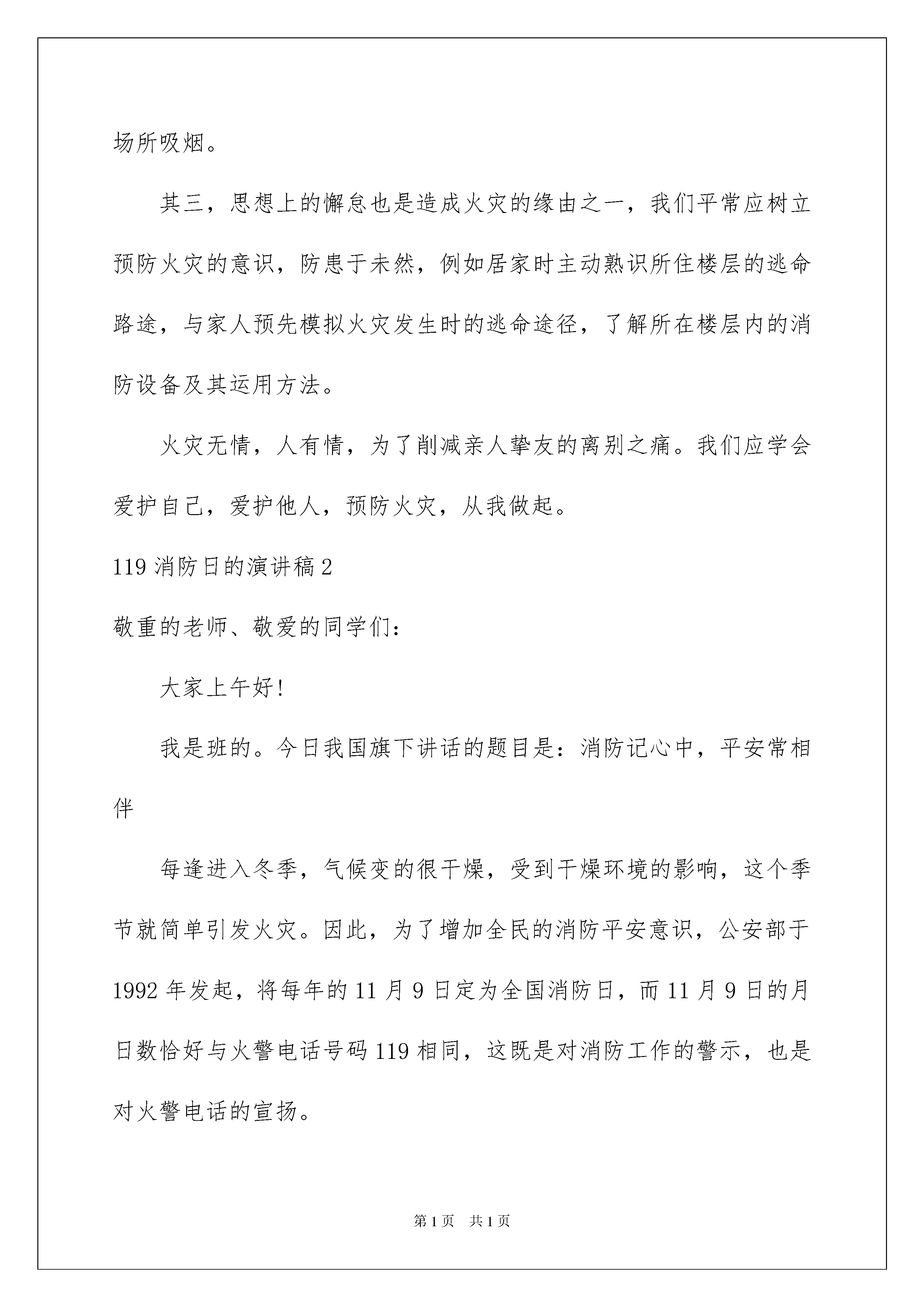 场所吸烟。

其三，思想上的懈怠也是造成火灾的缘由之一，我们平常应树立预防火灾的意识，防患于未然，例如居家时主动熟识所住楼层的逃命路途，与家人预先模拟火灾发生时的逃命途径，了解所在楼层内的消防设备及其运用方法。

火灾无情，人有情，为了削减亲人挚友的离别之痛。我们应学会爱护自己，爱护他人，预防火灾，从我做起。

119 消防日的演讲稿 2

敬重的老师、敬爱的同学们：

大家上午好！

我是班的。今日我国旗下讲话的题目是：消防记心中，平安常相伴

每逢进入冬季，气候变的很干燥，受到干燥环境的影响，这个季节就简单引发火灾。因此，为了增加全民的消防平安意识，公安部于 1992 年发起，将每年的 11 月 9 日定为全国消防日，而 11 月 9 日的月日数恰好与火警电话号码 119 相同，这既是对消防工作的警示，也是对火警电话的宣扬。

第 1 页 共 1 页